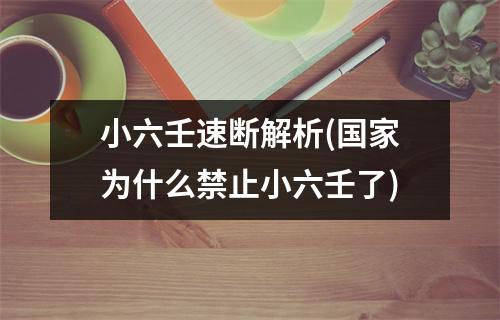 小六壬速断解析(国家为什么禁止小六壬了)